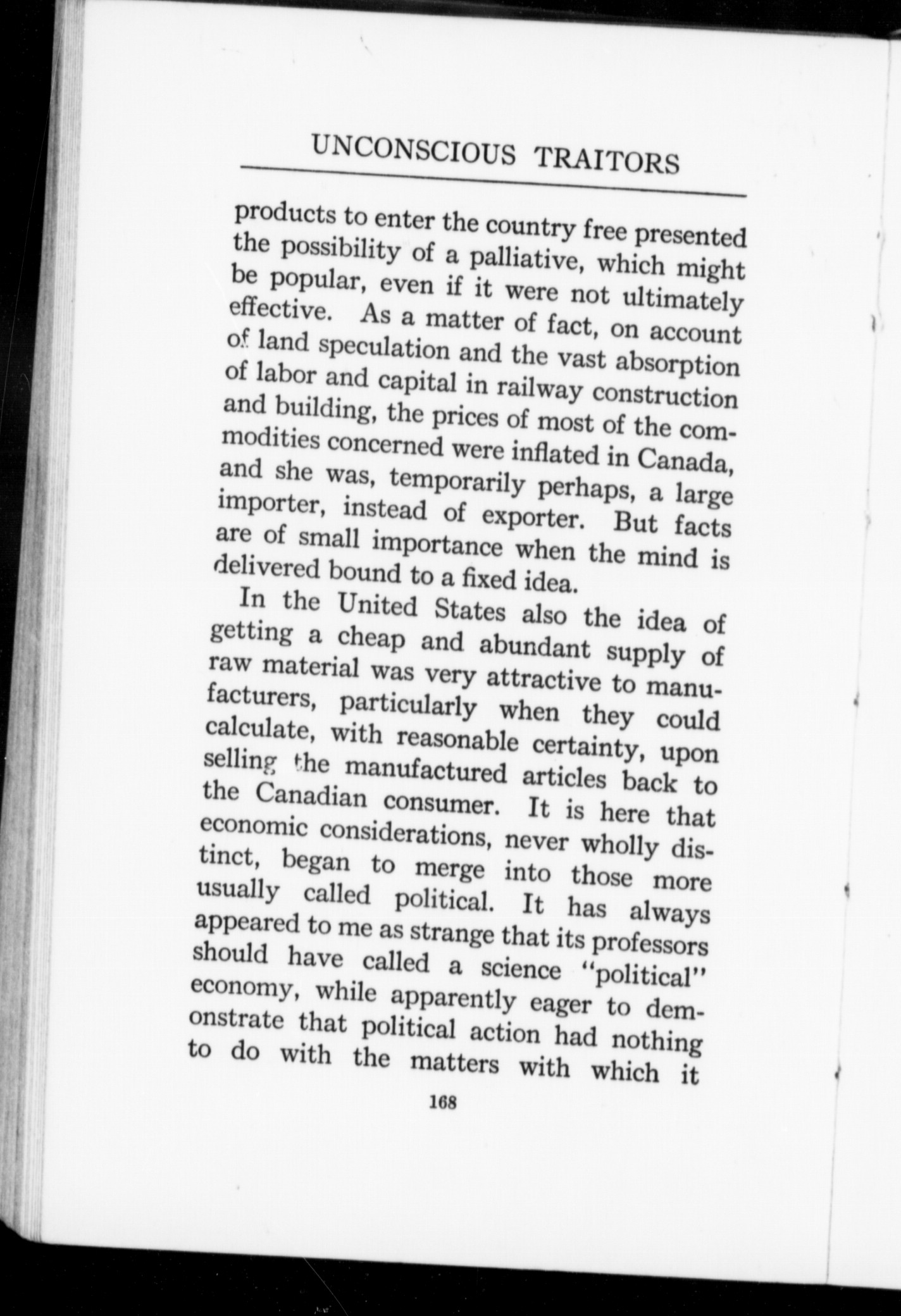 UNCONSCIOUS TRAITORS

products to enter the country free presented the possibility of a palliative, which might be popular, even if it were not ultimately effective. As a matter of fact, on account of land speculation and the vast absorption of labor and capital in railway construction and building, the prices of most of the commodities concerned were inflated in Canada, and she was, temporarily perhaps, a large importer, instead of exporter. But facts are of small importance when the mind is delivered bound to a fixed idea.

In the United States also the idea of getting a cheap and abundant supply of raw material was very attractive to manufacturers, particularly when they could calculate, with reasonable certainty, upon selling the manufactured articles back to the Canadian consumer. It is here that economic considerations, never wholly distinct, began to merge into those more usually called political. It has always appeared to me as strange that its professors should have called a science "political" economy, while apparently eager to demonstrate that political action had nothing to do with the matters with which it

168